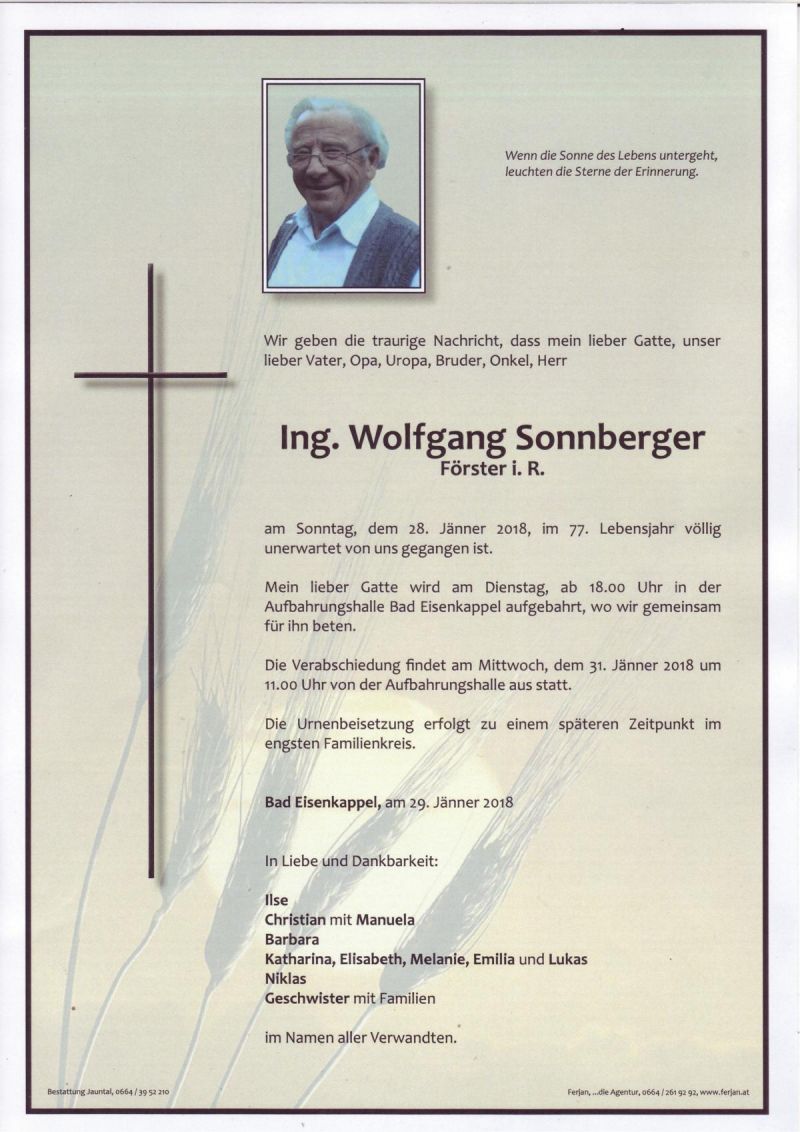 Wenn die Sonne des Lebens untergeht, leuchten die Sterne der Erinnerung.

Wir geben die traurige Nachricht, dass mein lieber Gatte, unser lieber Vater, Opa, Uropa, Bruder, Onkel, Herr

Ing. Wolfgang Sonnberger
Förster i. R.

am Sonntag, dem 28. Jänner 2018, im 77. Lebensjahr völlig unerwartet von uns gegangen ist.

Mein lieber Gatte wird am Dienstag, ab 18.00 Uhr in der Aufbahrungshalle Bad Eisenkappel aufgebahrt, wo wir gemeinsam für ihn beten.

Die Verabschiedung findet am Mittwoch, dem 31. Jänner 2018 um 11.00 Uhr von der Aufbahrungshalle aus statt.

Die Urnenbeisetzung erfolgt zu einem späteren Zeitpunkt im engsten Familienkreis.

Bad Eisenkappel, am 29. Jänner 2018

In Liebe und Dankbarkeit:

Ilse
Christian mit Manuela
Barbara
Katharina, Elisabeth, Melanie, Emilia und Lukas
Niklas
Geschwister mit Familien

im Namen aller Verwandten.

Bestattung Jauntal, 0664 / 39 52 210

Ferjan, ...die Agentur, 0664 / 261 92 92, www.ferjan.at